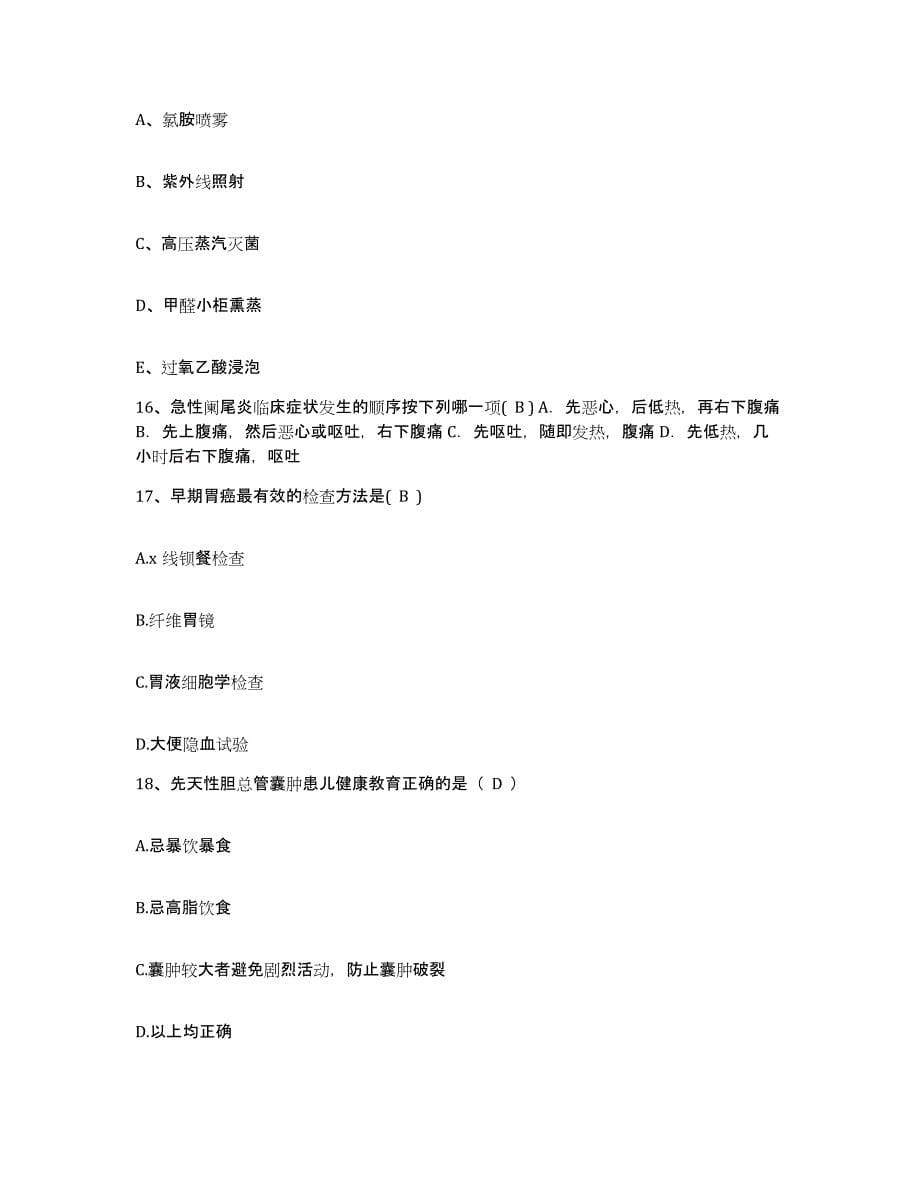 A、氯胺喷雾

B、紫外线照射

C、高压蒸汽灭菌

D、甲醛小柜熏蒸

E、过氧乙酸浸泡

16、急性阑尾炎临床症状发生的顺序按下列哪一项( B ) A. 先恶心，后低热，再右下腹痛 B. 先上腹痛，然后恶心或呕吐，右下腹痛 C. 先呕吐，随即发热，腹痛 D. 先低热，几小时后右下腹痛，呕吐

17、早期胃癌最有效的检查方法是( B )

A.x 线钡餐检查

B.纤维胃镜

C.胃液细胞学检查

D.大便隐血试验

18、先天性胆总管囊肿患儿健康教育正确的是（ D ）

A.忌暴饮暴食

B.忌高脂饮食

C.囊肿较大者避免剧烈活动，防止囊肿破裂

D.以上均正确